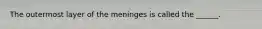 The outermost layer of the meninges is called the _____.